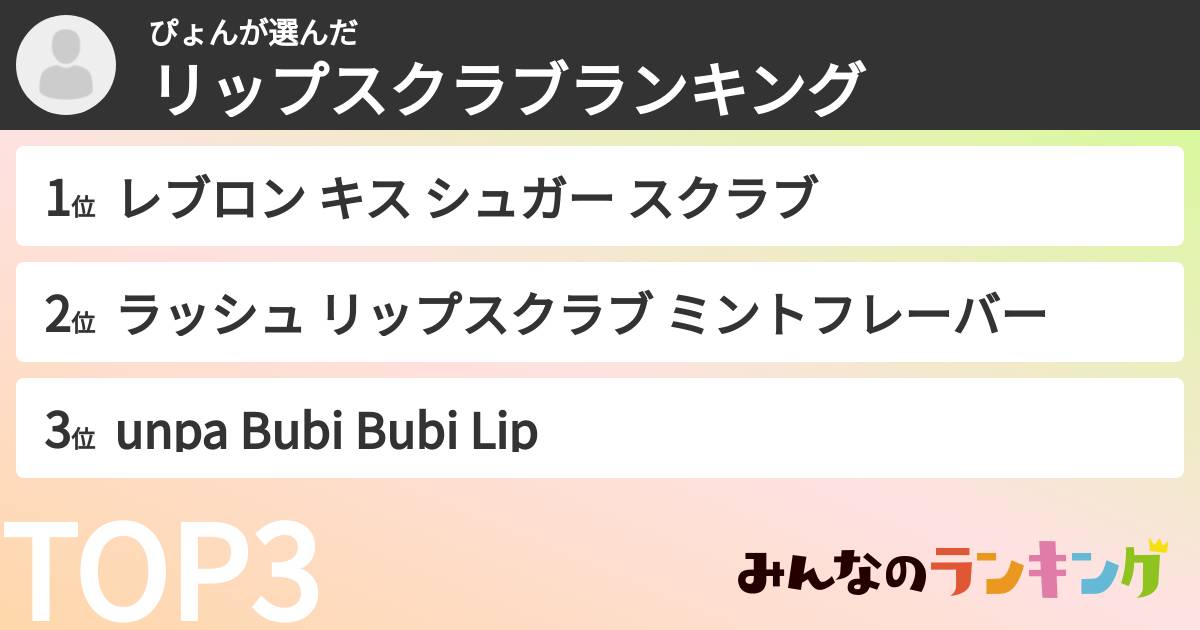 ぴょんが選んだ
リップスクラブランキング

1位 レブロン キス シュガー スクラブ

2位 ラッシュ リップスクラブ ミントフレーバー

3位 unpa Bubi Bubi Lip

TOP3

みんなのランキング